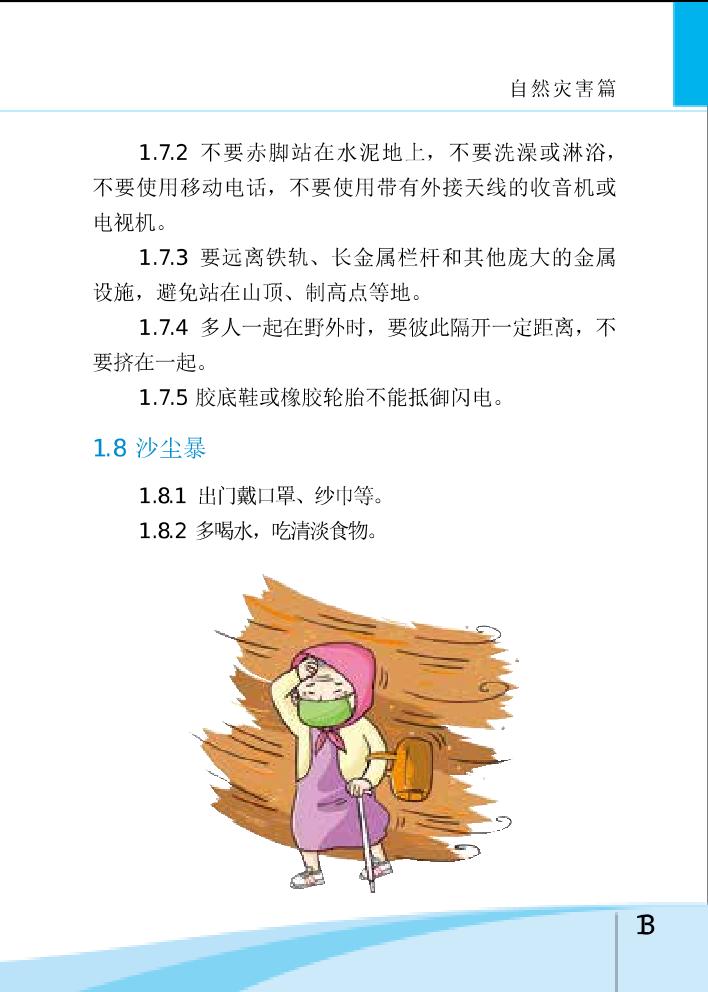 自然灾害篇

1.7.2 不要赤脚站在水泥地上，不要洗澡或淋浴，不要使用移动电话，不要使用带有外接天线的收音机或电视机。

1.7.3 要远离铁轨、长金属栏杆和其他庞大的金属设施，避免站在山顶、制高点等地。

1.7.4 多人一起在野外时，要彼此隔开一定距离，不要挤在一起。

1.7.5 胶底鞋或橡胶轮胎不能抵御闪电。

1.8 沙尘暴

1.8.1 出门戴口罩、纱巾等。

1.8.2 多喝水，吃清淡食物。

13